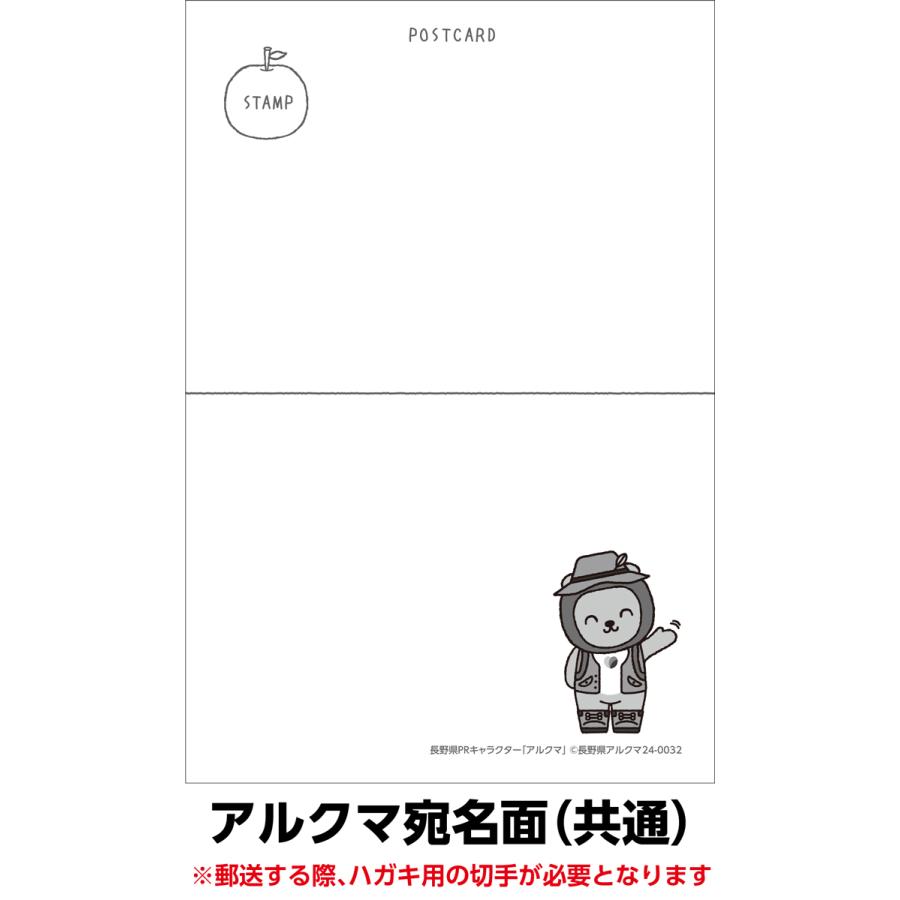 POSTCARD

STAMP

長野県PRキャラクター「アルクマ」©長野県アルクマ24-0032

アルクマ宛名面(共通)

※郵送する際、ハガキ用の切手が必要となります